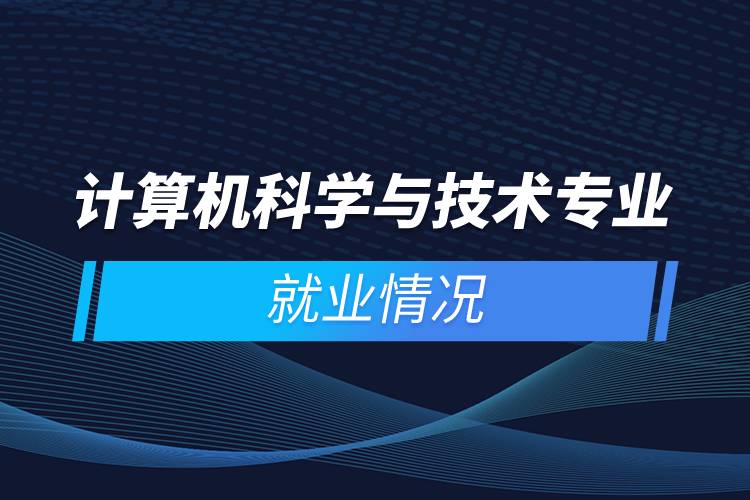 计算机科学与技术专业

就业情况